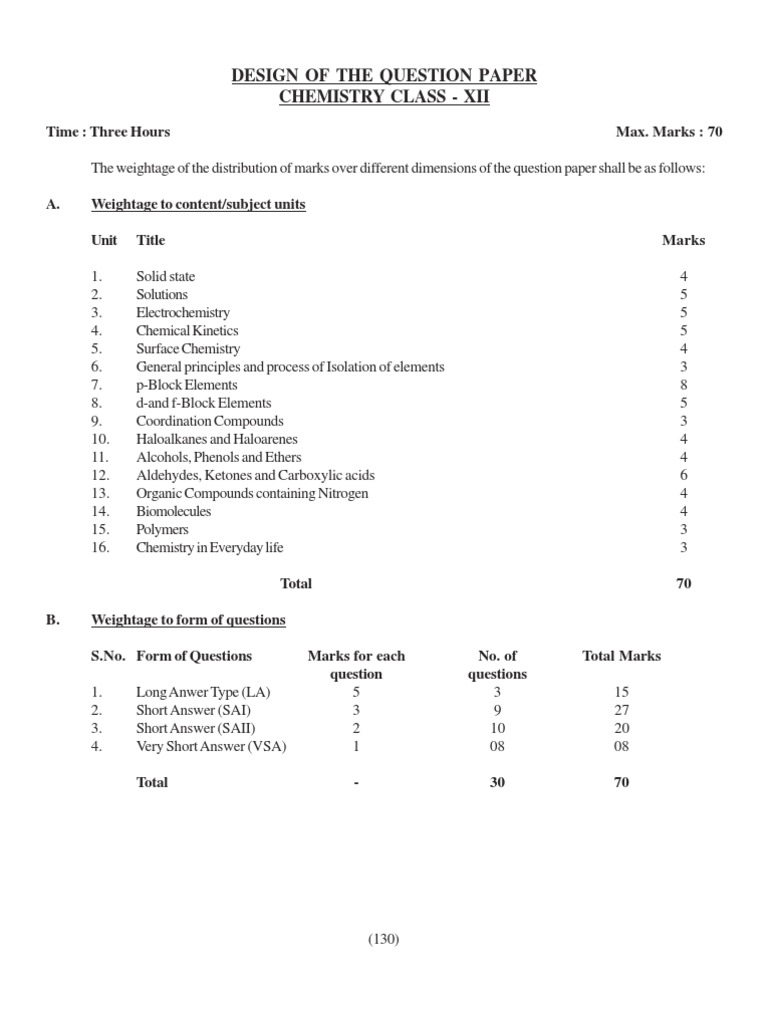 DESIGN OF THE QUESTION PAPER
CHEMISTRY CLASS - XII

Time : Three Hours

Max. Marks : 70

The weightage of the distribution of marks over different dimensions of the question paper shall be as follows:

A. Weightage to content/subject units

| Unit | Title | Marks |
|---|---|---|
| 1. | Solid state | 4 |
| 2. | Solutions | 5 |
| 3. | Electrochemistry | 5 |
| 4. | Chemical Kinetics | 5 |
| 5. | Surface Chemistry | 4 |
| 6. | General principles and process of Isolation of elements | 3 |
| 7. | p-Block Elements | 8 |
| 8. | d-and f-Block Elements | 5 |
| 9. | Coordination Compounds | 3 |
| 10. | Haloalkanes and Haloarenes | 4 |
| 11. | Alcohols, Phenols and Ethers | 4 |
| 12. | Aldehydes, Ketones and Carboxylic acids | 6 |
| 13. | Organic Compounds containing Nitrogen | 4 |
| 14. | Biomolecules | 4 |
| 15. | Polymers | 3 |
| 16. | Chemistry in Everyday life | 3 |
| | Total | 70 |

B. Weightage to form of questions

| S.No. | Form of Questions | Marks for each question | No. of questions | Total Marks |
|---|---|---|---|---|
| 1. | Long Anwer Type (LA) | 5 | 3 | 15 |
| 2. | Short Answer (SAI) | 3 | 9 | 27 |
| 3. | Short Answer (SAII) | 2 | 10 | 20 |
| 4. | Very Short Answer (VSA) | 1 | 08 | 08 |
| | Total | - | 30 | 70 |

(130)